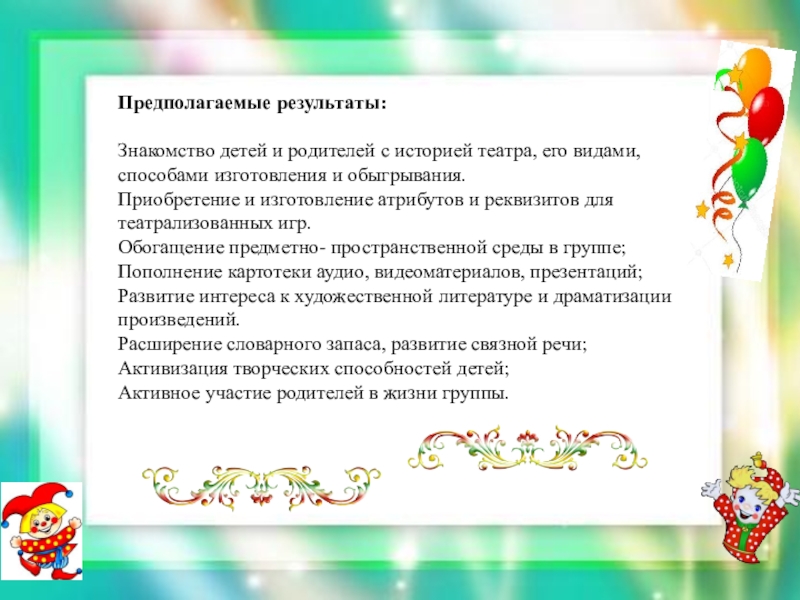 Предполагаемые результаты:

Знакомство детей и родителей с историей театра, его видами, способами изготовления и обыгрывания.
Приобретение и изготовление атрибутов и реквизитов для театрализованных игр.
Обогащение предметно- пространственной среды в группе;
Пополнение картотеки аудио, видеоматериалов, презентаций;
Развитие интереса к художественной литературе и драматизации произведений.
Расширение словарного запаса, развитие связной речи;
Активизация творческих способностей детей;
Активное участие родителей в жизни группы.